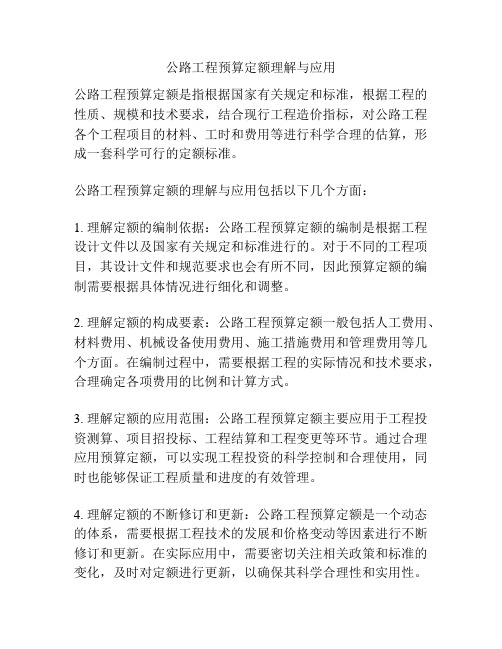 公路工程预算定额理解与应用

公路工程预算定额是指根据国家有关规定和标准，根据工程的性质、规模和技术要求，结合现行工程造价指标，对公路工程各个工程项目的材料、工时和费用等进行科学合理的估算，形成一套科学可行的定额标准。

公路工程预算定额的理解与应用包括以下几个方面：

1. 理解定额的编制依据：公路工程预算定额的编制是根据工程设计文件以及国家有关规定和标准进行的。对于不同的工程项目，其设计文件和规范要求也会有所不同，因此预算定额的编制需要根据具体情况进行细化和调整。

2. 理解定额的构成要素：公路工程预算定额一般包括人工费用、材料费用、机械设备使用费用、施工措施费用和管理费用等几个方面。在编制过程中，需要根据工程的实际情况和技术要求，合理确定各项费用的比例和计算方式。

3. 理解定额的应用范围：公路工程预算定额主要应用于工程投资测算、项目招投标、工程结算和工程变更等环节。通过合理应用预算定额，可以实现工程投资的科学控制和合理使用，同时也能够保证工程质量和进度的有效管理。

4. 理解定额的不断修订和更新：公路工程预算定额是一个动态的体系，需要根据工程技术的发展和价格变动等因素进行不断修订和更新。在实际应用中，需要密切关注相关政策和标准的变化，及时对定额进行更新，以确保其科学合理性和实用性。